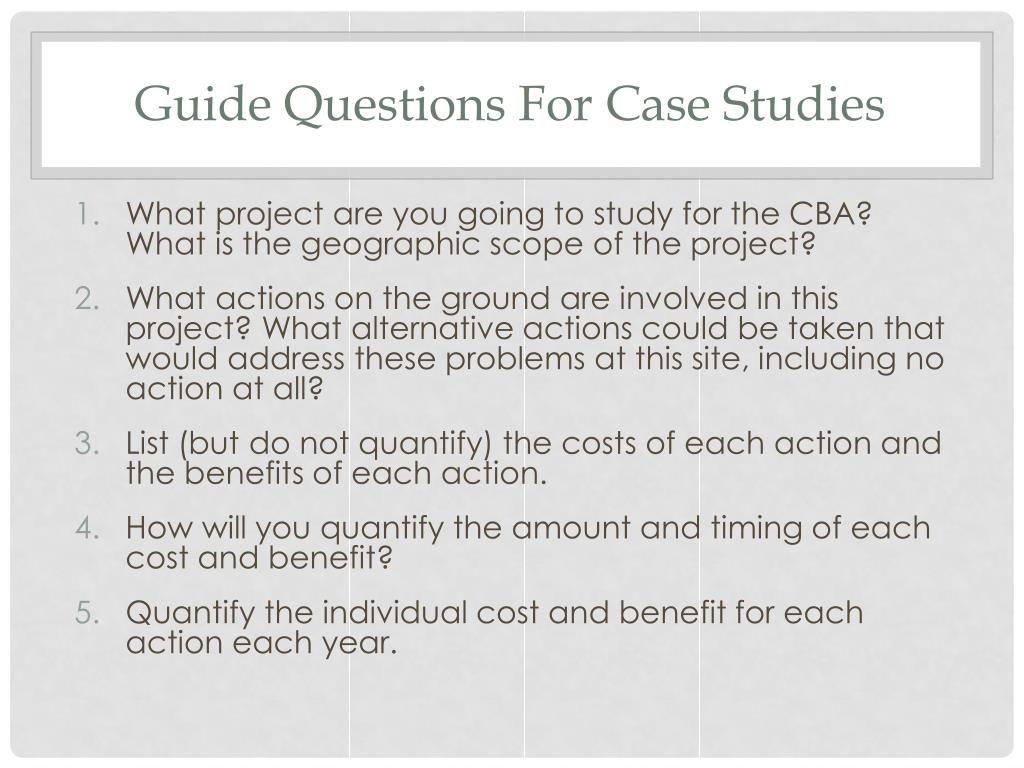 Guide Questions For Case Studies

1. What project are you going to study for the CBA? What is the geographic scope of the project?
2. What actions on the ground are involved in this project? What alternative actions could be taken that would address these problems at this site, including no action at all?
3. List (but do not quantify) the costs of each action and the benefits of each action.
4. How will you quantify the amount and timing of each cost and benefit?
5. Quantify the individual cost and benefit for each action each year.